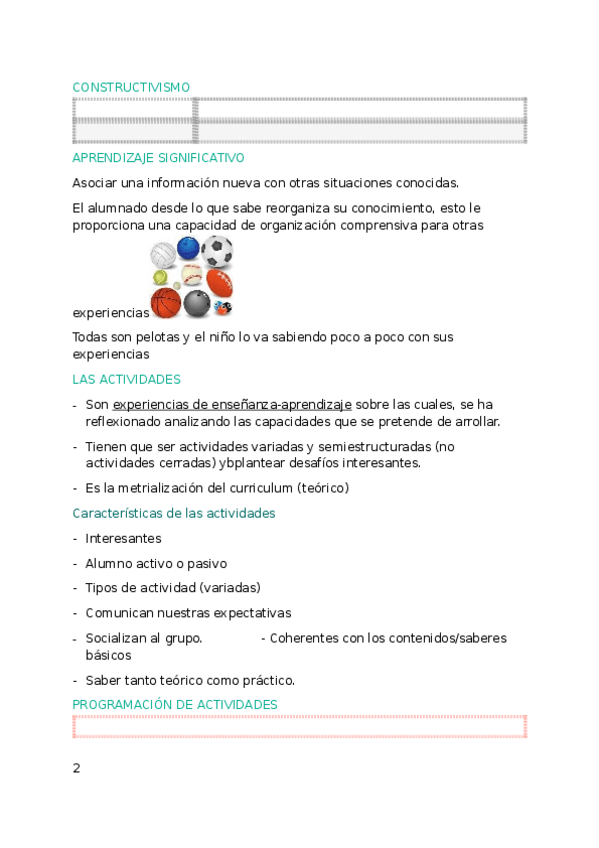 CONSTRUCTIVISMO

APRENDIZAJE SIGNIFICATIVO

Asociar una información nueva con otras situaciones conocidas.

El alumnado desde lo que sabe reorganiza su conocimiento, esto le proporciona una capacidad de organización comprensiva para otras experiencias

Todas son pelotas y el niño lo va sabiendo poco a poco con sus experiencias

LAS ACTIVIDADES

- Son experiencias de enseñanza-aprendizaje sobre las cuales, se ha reflexionado analizando las capacidades que se pretende de arrollar.

- Tienen que ser actividades variadas y semiestructuradas (no actividades cerradas) ybplantear desafíos interesantes.

- Es la metrialización del curriculum (teórico)

Características de las actividades

- Interesantes

- Alumno activo o pasivo

- Tipos de actividad (variadas)

- Comunican nuestras expectativas

- Socializan al grupo. - Coherentes con los contenidos/saberes básicos

- Saber tanto teórico como práctico.

PROGRAMACIÓN DE ACTIVIDADES

2